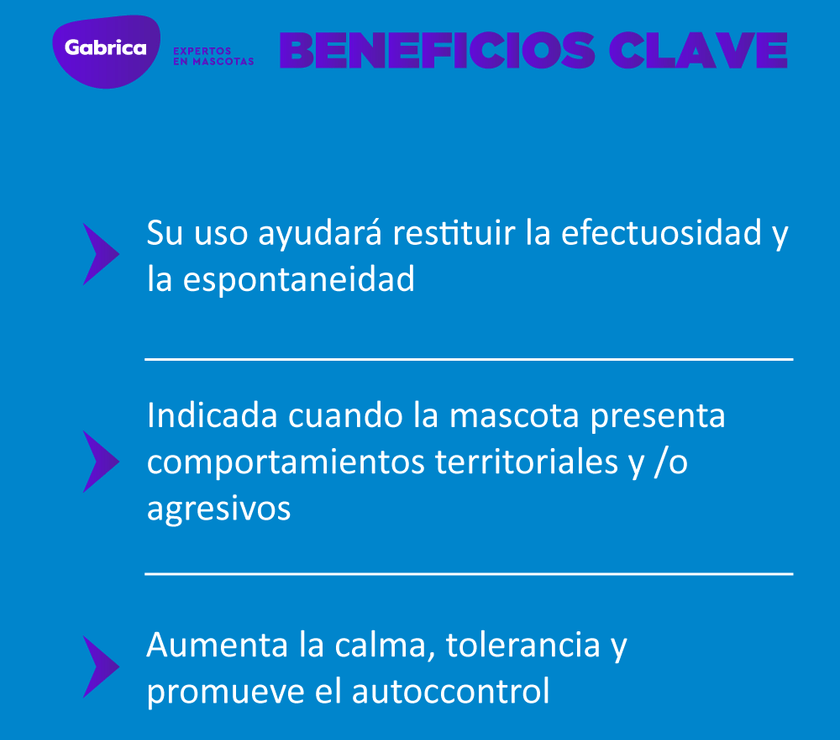 Gabrica
EXPERTOS EN MASCOTAS
BENEFICIOS CLAVE

Su uso ayudará restituir la efectuosidad y la espontaneidad

Indicada cuando la mascota presenta comportamientos territoriales y /o agresivos

Aumenta la calma, tolerancia y promueve el autoccontrol